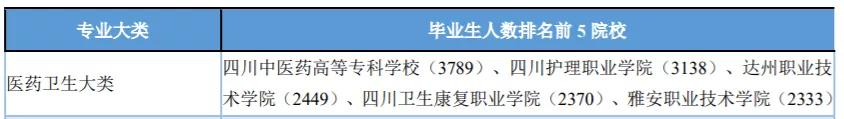 | 专业大类 | 毕业生人数排名前 5 院校 |
|---|---|
| 医药卫生大类 | 四川中医药高等专科学校（3789）、四川护理职业学院（3138）、达州职业技术学院（2449）、四川卫生康复职业学院（2370）、雅安职业技术学院（2333） |